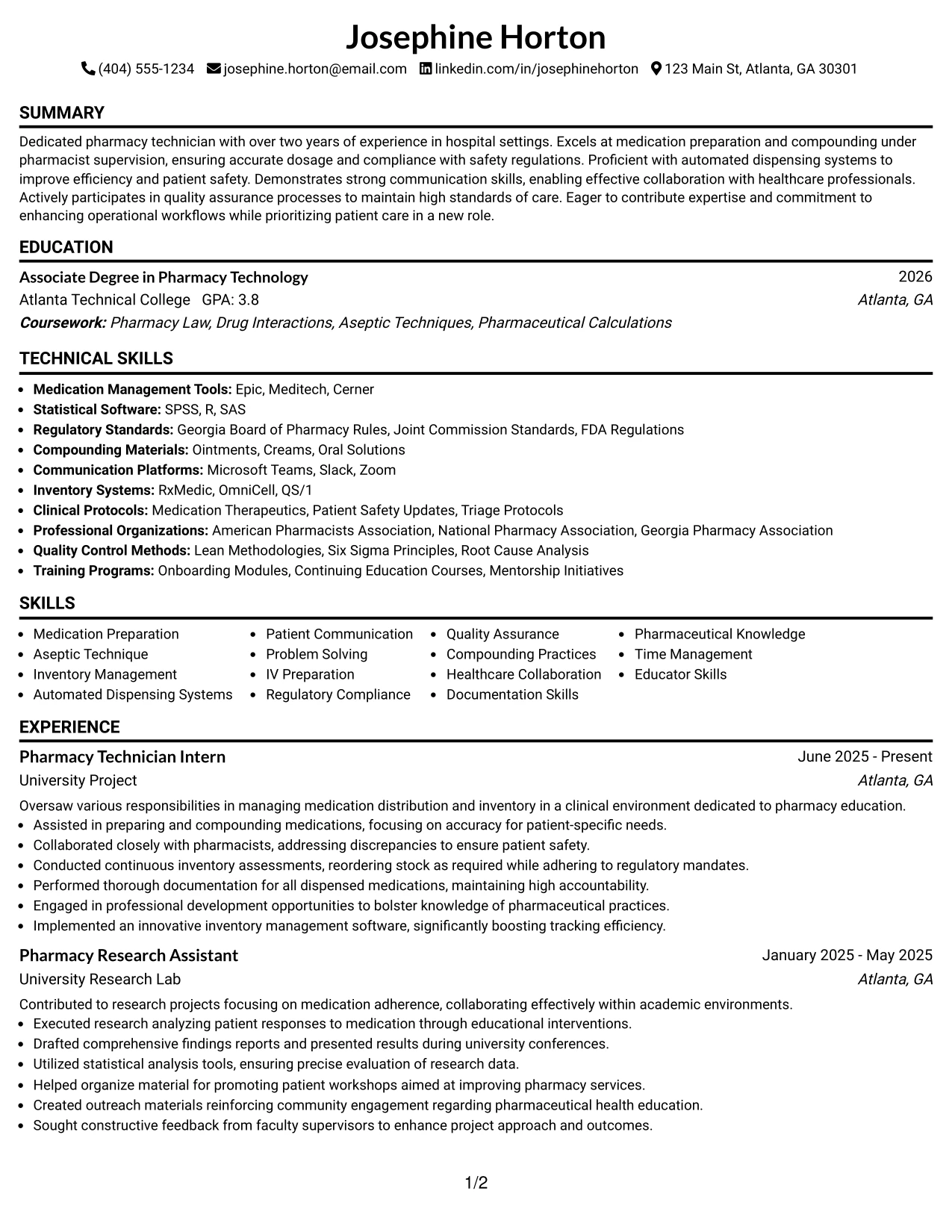 Josephine Horton

(404) 555-1234 josephine.horton@email.com linkedin.com/in/josephinehorton 123 Main St, Atlanta, GA 30301

SUMMARY

Dedicated pharmacy technician with over two years of experience in hospital settings. Excels at medication preparation and compounding under pharmacist supervision, ensuring accurate dosage and compliance with safety regulations. Proficient with automated dispensing systems to improve efficiency and patient safety. Demonstrates strong communication skills, enabling effective collaboration with healthcare professionals. Actively participates in quality assurance processes to maintain high standards of care. Eager to contribute expertise and commitment to enhancing operational workflows while prioritizing patient care in a new role.

EDUCATION

Associate Degree in Pharmacy Technology
2026
Atlanta Technical College GPA: 3.8
Atlanta, GA
Coursework: Pharmacy Law, Drug Interactions, Aseptic Techniques, Pharmaceutical Calculations

TECHNICAL SKILLS

• Medication Management Tools: Epic, Meditech, Cerner
• Statistical Software: SPSS, R, SAS
• Regulatory Standards: Georgia Board of Pharmacy Rules, Joint Commission Standards, FDA Regulations
• Compounding Materials: Ointments, Creams, Oral Solutions
• Communication Platforms: Microsoft Teams, Slack, Zoom
• Inventory Systems: RxMedic, OmniCell, QS/1
• Clinical Protocols: Medication Therapeutics, Patient Safety Updates, Triage Protocols
• Professional Organizations: American Pharmacists Association, National Pharmacy Association, Georgia Pharmacy Association
• Quality Control Methods: Lean Methodologies, Six Sigma Principles, Root Cause Analysis
• Training Programs: Onboarding Modules, Continuing Education Courses, Mentorship Initiatives

SKILLS

• Medication Preparation
• Aseptic Technique
• Inventory Management
• Automated Dispensing Systems
• Patient Communication
• Problem Solving
• IV Preparation
• Regulatory Compliance
• Quality Assurance
• Compounding Practices
• Healthcare Collaboration
• Documentation Skills
• Pharmaceutical Knowledge
• Time Management
• Educator Skills

EXPERIENCE

Pharmacy Technician Intern
June 2025 - Present
University Project
Atlanta, GA

Oversaw various responsibilities in managing medication distribution and inventory in a clinical environment dedicated to pharmacy education.
• Assisted in preparing and compounding medications, focusing on accuracy for patient-specific needs.
• Collaborated closely with pharmacists, addressing discrepancies to ensure patient safety.
• Conducted continuous inventory assessments, reordering stock as required while adhering to regulatory mandates.
• Performed thorough documentation for all dispensed medications, maintaining high accountability.
• Engaged in professional development opportunities to bolster knowledge of pharmaceutical practices.
• Implemented an innovative inventory management software, significantly boosting tracking efficiency.

Pharmacy Research Assistant
January 2025 - May 2025
University Research Lab
Atlanta, GA

Contributed to research projects focusing on medication adherence, collaborating effectively within academic environments.
• Executed research analyzing patient responses to medication through educational interventions.
• Drafted comprehensive findings reports and presented results during university conferences.
• Utilized statistical analysis tools, ensuring precise evaluation of research data.
• Helped organize material for promoting patient workshops aimed at improving pharmacy services.
• Created outreach materials reinforcing community engagement regarding pharmaceutical health education.
• Sought constructive feedback from faculty supervisors to enhance project approach and outcomes.

1/2